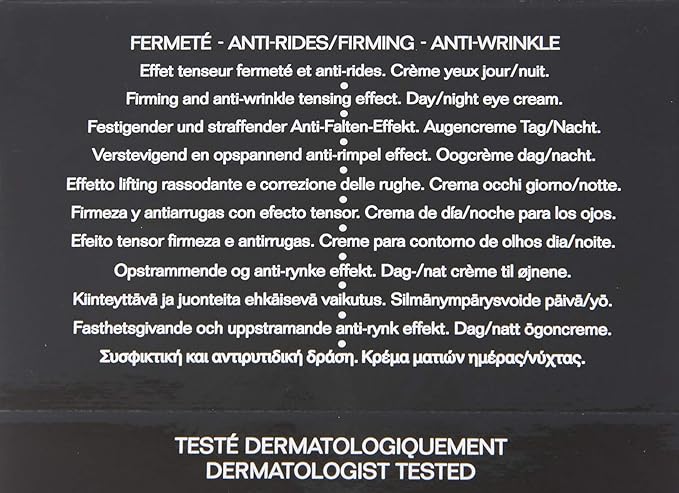 FERMETÉ - ANTI-RIDES/FIRMING - ANTI-WRINKLE

Effet tenseur fermeté et anti-rides. Crème yeux jour/nuit.

Firming and anti-wrinkle tensing effect. Day/night eye cream.

Festigender und straffender Anti-Falten-Effekt. Augencreme Tag/Nacht.

Verstevigend en opspannend anti-rimpel effect. Oogcrème dag/nacht.

Effetto lifting rassodante e correzione delle rughe. Crema occhi giorno/notte.

Firmeza y antiarrugas con efecto tensor. Crema de día/noche para los ojos.

Efeito tensor firmeza e antirrugas. Creme para contorno de olhos dia/noite.

Opstrammende og anti-rynke effekt. Dag-/nat crème til øjnene.

Kiinteyttävä ja juonteita ehkäisevä vaikutus. Silmänympärysvoide päivä/yö.

Fasthetsgivande och uppstramande anti-rynk effekt. Dag/natt ögoncreme.

Συσφικτική και αντιρυτιδική δράση. Κρέμα ματιών ημέρας/νύχτας.

TESTÉ DERMATOLOGIQUEMENT
DERMATOLOGIST TESTED